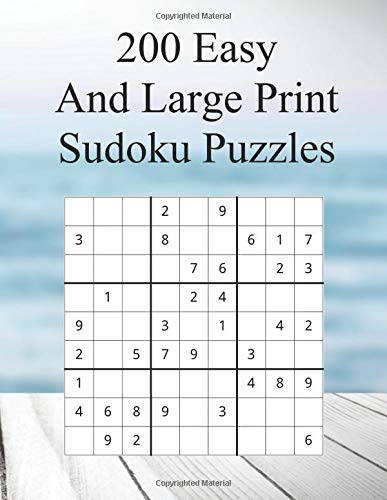 Copyrighted Material

200 Easy And Large Print Sudoku Puzzles

| | | | | | | | | |
|---|---|---|---|---|---|---|---|---|
| | | | 2 | | 9 | | | |
| 3 | | | 8 | | | 6 | 1 | 7 |
| | | | | 7 | 6 | | 2 | 3 |
| | 1 | | | 2 | 4 | | | |
| 9 | | | 3 | | 1 | | 4 | 2 |
| 2 | | 5 | 7 | 9 | | 3 | | |
| 1 | | | | | | 4 | 8 | 9 |
| 4 | 6 | 8 | 9 | | 3 | | | |
| | 9 | 2 | | | | | | 6 |

Copyrighted Material